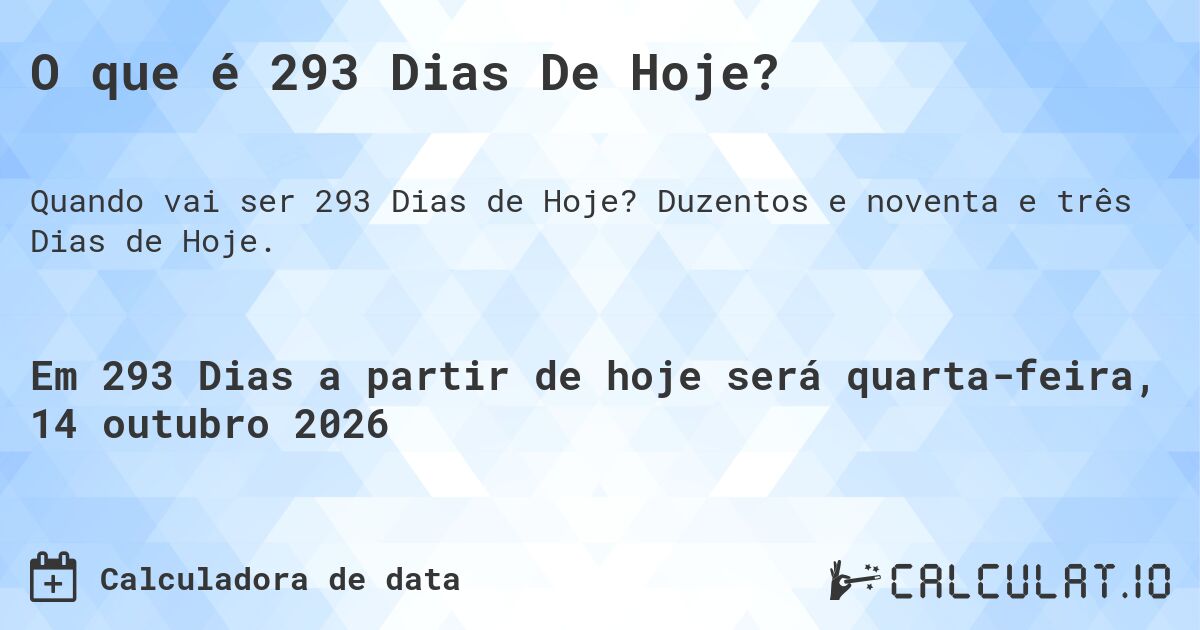 O que é 293 Dias De Hoje?

Quando vai ser 293 Dias de Hoje? Duzentos e noventa e três Dias de Hoje.

Em 293 Dias a partir de hoje será quarta-feira, 14 outubro 2026

Calculadora de data

CALCULAT.IO